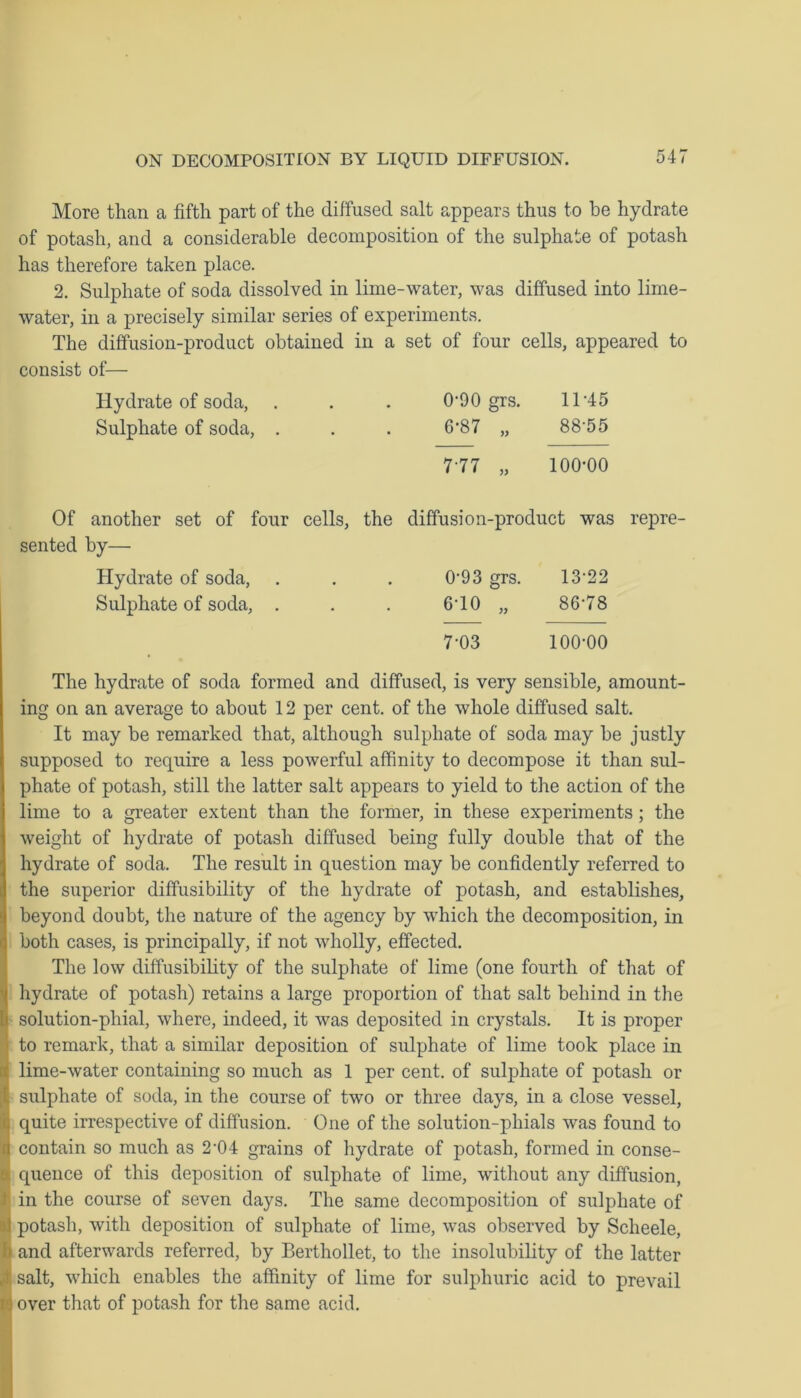 ON DECOMPOSITION BY LIQUID DIFFUSION. 547

More than a fifth part of the diffused salt appears thus to be hydrate of potash, and a considerable decomposition of the sulphate of potash has therefore taken place.

2. Sulphate of soda dissolved in lime-water, was diffused into lime-water, in a precisely similar series of experiments.

The diffusion-product obtained in a set of four cells, appeared to consist of—

| | | |
|---|---|---|
| Hydrate of soda, . . . | 0·90 grs. | 11·45 |
| Sulphate of soda, . . . | 6·87 „ | 88·55 |
| | 7·77 „ | 100·00 |

Of another set of four cells, the diffusion-product was represented by—

| | | |
|---|---|---|
| Hydrate of soda, . . . | 0·93 grs. | 13·22 |
| Sulphate of soda, . . . | 6·10 „ | 86·78 |
| | 7·03 | 100·00 |

The hydrate of soda formed and diffused, is very sensible, amounting on an average to about 12 per cent. of the whole diffused salt.

It may be remarked that, although sulphate of soda may be justly supposed to require a less powerful affinity to decompose it than sulphate of potash, still the latter salt appears to yield to the action of the lime to a greater extent than the former, in these experiments; the weight of hydrate of potash diffused being fully double that of the hydrate of soda. The result in question may be confidently referred to the superior diffusibility of the hydrate of potash, and establishes, beyond doubt, the nature of the agency by which the decomposition, in both cases, is principally, if not wholly, effected.

The low diffusibility of the sulphate of lime (one fourth of that of hydrate of potash) retains a large proportion of that salt behind in the solution-phial, where, indeed, it was deposited in crystals. It is proper to remark, that a similar deposition of sulphate of lime took place in lime-water containing so much as 1 per cent. of sulphate of potash or sulphate of soda, in the course of two or three days, in a close vessel, quite irrespective of diffusion. One of the solution-phials was found to contain so much as 2·04 grains of hydrate of potash, formed in consequence of this deposition of sulphate of lime, without any diffusion, in the course of seven days. The same decomposition of sulphate of potash, with deposition of sulphate of lime, was observed by Scheele, and afterwards referred, by Berthollet, to the insolubility of the latter salt, which enables the affinity of lime for sulphuric acid to prevail over that of potash for the same acid.